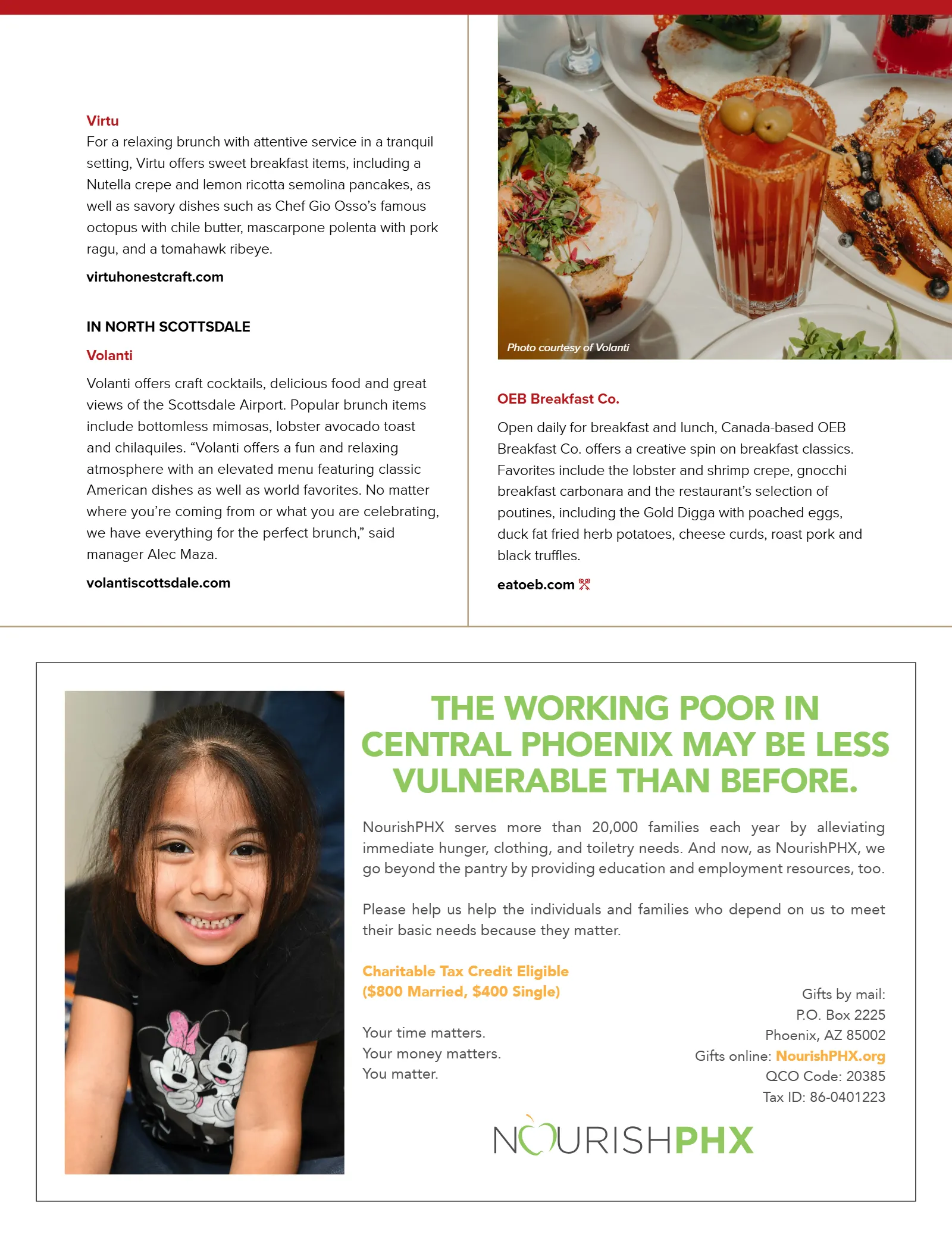 Virtu

For a relaxing brunch with attentive service in a tranquil setting, Virtu offers sweet breakfast items, including a Nutella crepe and lemon ricotta semolina pancakes, as well as savory dishes such as Chef Gio Osso's famous octopus with chile butter, mascarpone polenta with pork ragu, and a tomahawk ribeye.

virtuhonestcraft.com

IN NORTH SCOTTSDALE

Volanti

Volanti offers craft cocktails, delicious food and great views of the Scottsdale Airport. Popular brunch items include bottomless mimosas, lobster avocado toast and chilaquiles. "Volanti offers a fun and relaxing atmosphere with an elevated menu featuring classic American dishes as well as world favorites. No matter where you're coming from or what you are celebrating, we have everything for the perfect brunch," said manager Alec Maza.

volantiscottsdale.com

Photo courtesy of Volanti

OEB Breakfast Co.

Open daily for breakfast and lunch, Canada-based OEB Breakfast Co. offers a creative spin on breakfast classics. Favorites include the lobster and shrimp crepe, gnocchi breakfast carbonara and the restaurant's selection of poutines, including the Gold Digga with poached eggs, duck fat fried herb potatoes, cheese curds, roast pork and black truffles.

eatoeb.com

THE WORKING POOR IN CENTRAL PHOENIX MAY BE LESS VULNERABLE THAN BEFORE.

NourishPHX serves more than 20,000 families each year by alleviating immediate hunger, clothing, and toiletry needs. And now, as NourishPHX, we go beyond the pantry by providing education and employment resources, too.

Please help us help the individuals and families who depend on us to meet their basic needs because they matter.

Charitable Tax Credit Eligible
($800 Married, $400 Single)

Your time matters.
Your money matters.
You matter.

Gifts by mail:
P.O. Box 2225
Phoenix, AZ 85002
Gifts online: NourishPHX.org
QCO Code: 20385
Tax ID: 86-0401223

NOURISHPHX